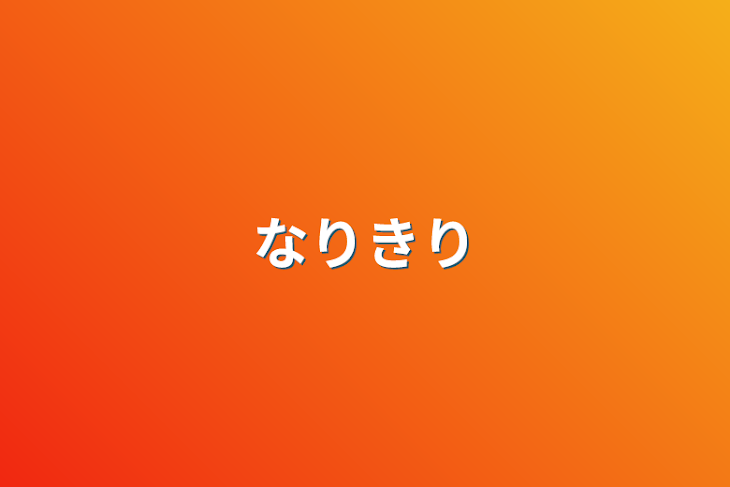 なりきり